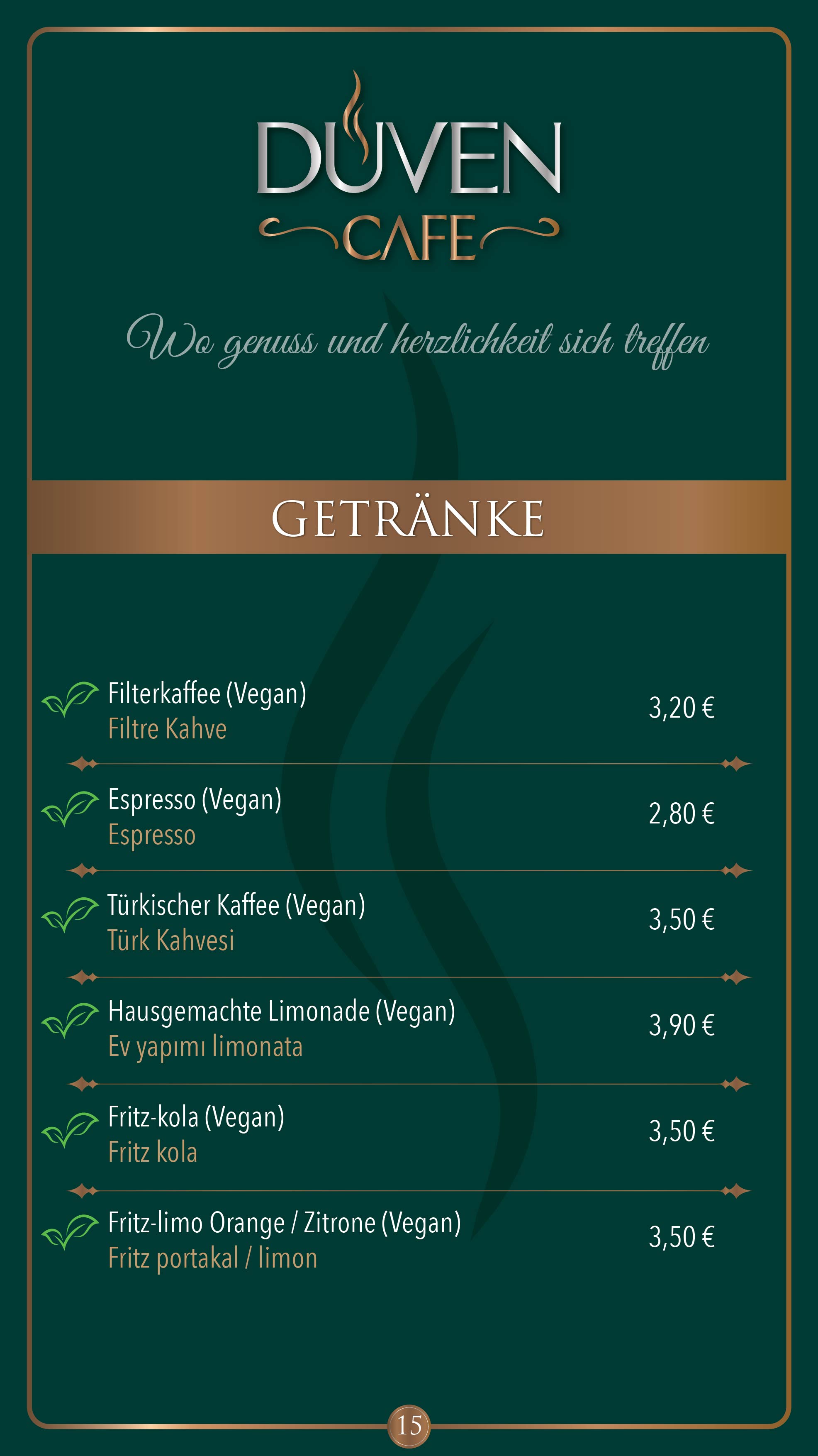 DUVEN
CAFE

Wo genuss und herzlichkeit sich treffen

GETRÄNKE

Filterkaffee (Vegan)
Filtre Kahve
3,20 €

Espresso (Vegan)
Espresso
2,80 €

Türkischer Kaffee (Vegan)
Türk Kahvesi
3,50 €

Hausgemachte Limonade (Vegan)
Ev yapımı limonata
3,90 €

Fritz-kola (Vegan)
Fritz kola
3,50 €

Fritz-limo Orange / Zitrone (Vegan)
Fritz portakal / limon
3,50 €

15